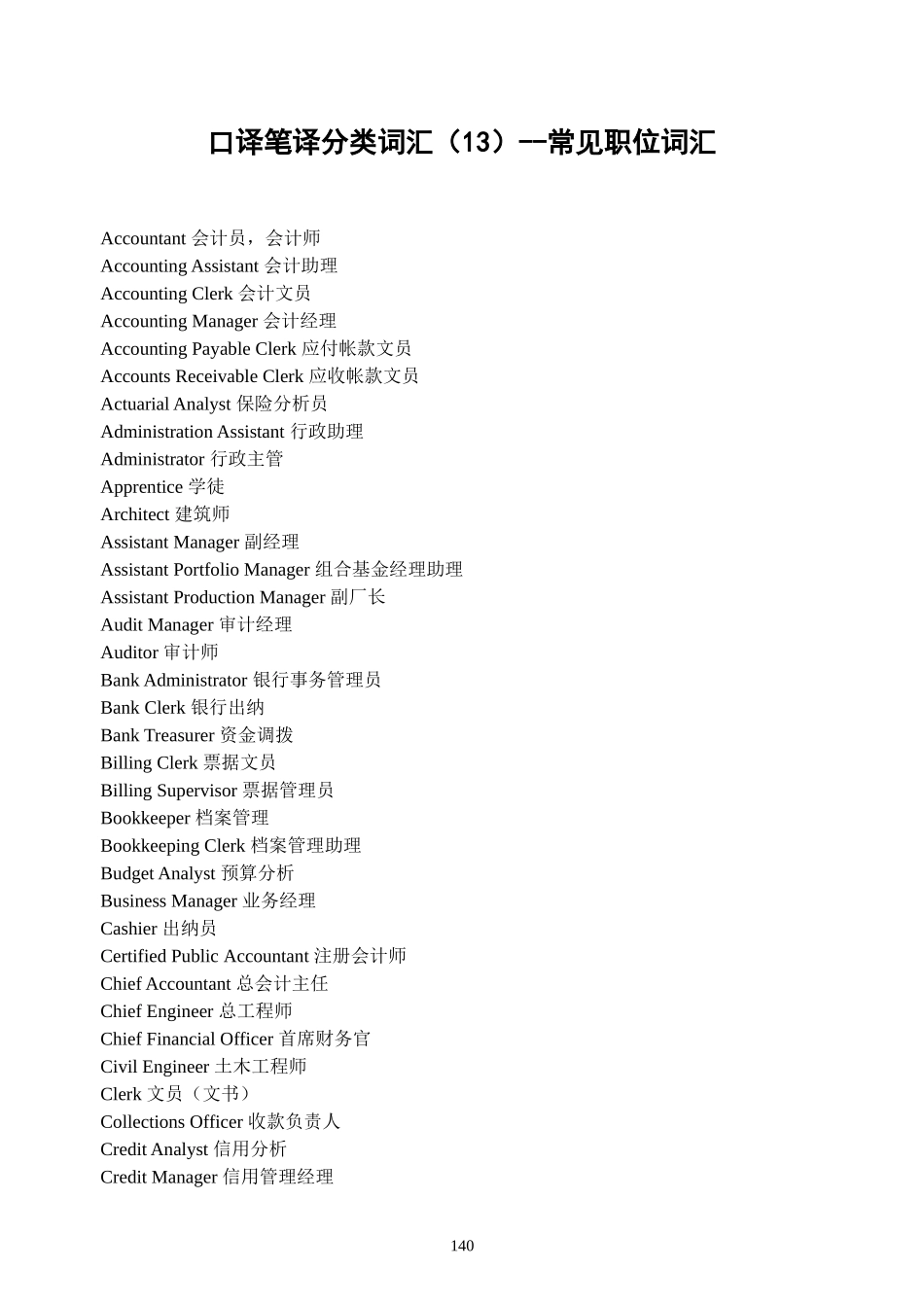 口译笔译分类词汇（13）--常见职位词汇

Accountant 会计员，会计师
Accounting Assistant 会计助理
Accounting Clerk 会计文员
Accounting Manager 会计经理
Accounting Payable Clerk 应付帐款文员
Accounts Receivable Clerk 应收帐款文员
Actuarial Analyst 保险分析员
Administration Assistant 行政助理
Administrator 行政主管
Apprentice 学徒
Architect 建筑师
Assistant Manager 副经理
Assistant Portfolio Manager 组合基金经理助理
Assistant Production Manager 副厂长
Audit Manager 审计经理
Auditor 审计师
Bank Administrator 银行事务管理员
Bank Clerk 银行出纳
Bank Treasurer 资金调拨
Billing Clerk 票据文员
Billing Supervisor 票据管理员
Bookkeeper 档案管理
Bookkeeping Clerk 档案管理助理
Budget Analyst 预算分析
Business Manager 业务经理
Cashier 出纳员
Certified Public Accountant 注册会计师
Chief Accountant 总会计主任
Chief Engineer 总工程师
Chief Financial Officer 首席财务官
Civil Engineer 土木工程师
Clerk 文员（文书）
Collections Officer 收款负责人
Credit Analyst 信用分析
Credit Manager 信用管理经理

140